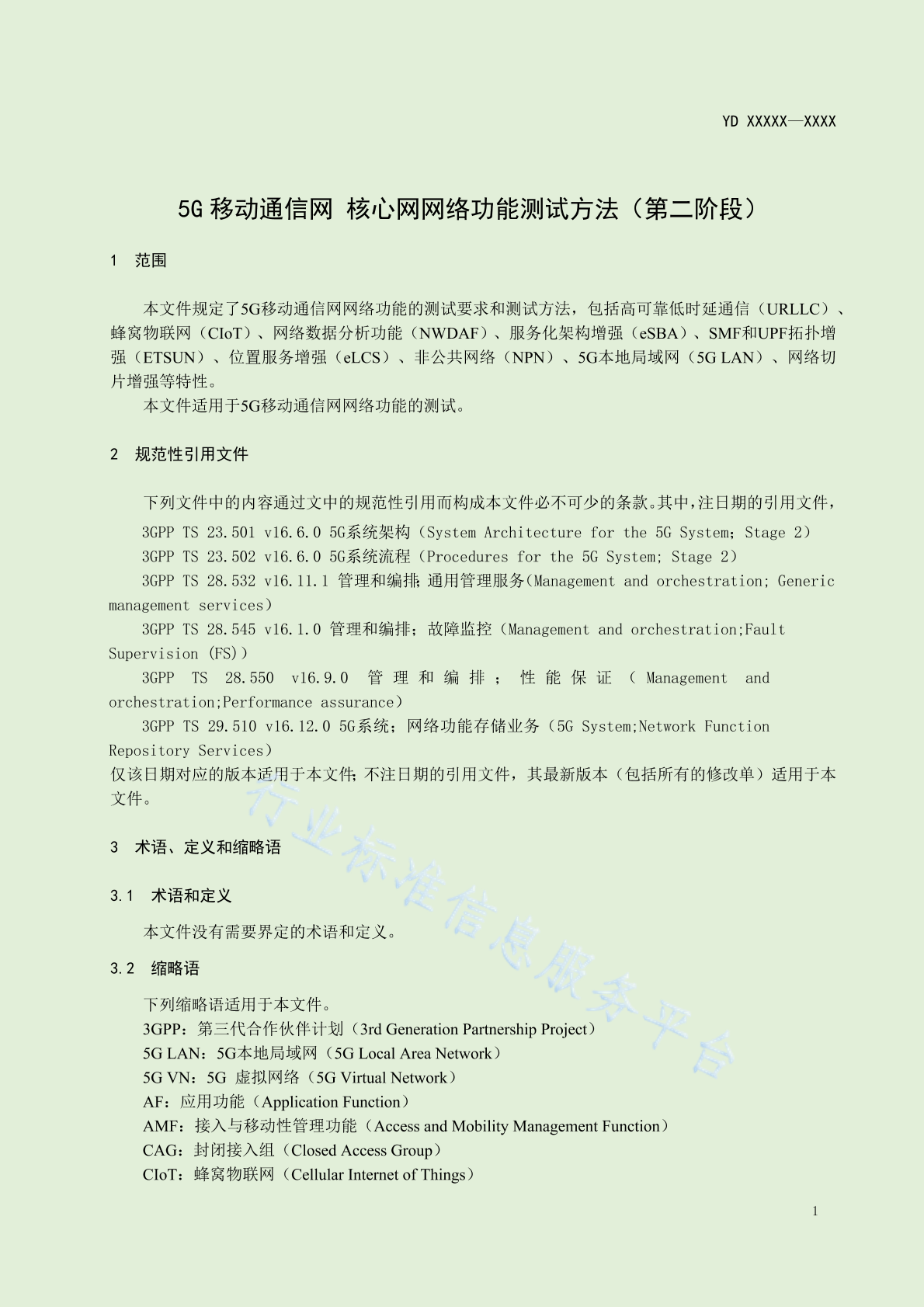 YD XXXXX—XXXX

5G 移动通信网 核心网网络功能测试方法（第二阶段）

1 范围

本文件规定了5G移动通信网网络功能的测试要求和测试方法，包括高可靠低时延通信（URLLC）、蜂窝物联网（CIoT）、网络数据分析功能（NWDAF）、服务化架构增强（eSBA）、SMF和UPF拓扑增强（ETSUN）、位置服务增强（eLCS）、非公共网络（NPN）、5G本地局域网（5G LAN）、网络切片增强等特性。

本文件适用于5G移动通信网网络功能的测试。

2 规范性引用文件

下列文件中的内容通过文中的规范性引用而构成本文件必不可少的条款。其中，注日期的引用文件，

3GPP TS 23.501 v16.6.0 5G系统架构（System Architecture for the 5G System; Stage 2）

3GPP TS 23.502 v16.6.0 5G系统流程（Procedures for the 5G System; Stage 2）

3GPP TS 28.532 v16.11.1 管理和编排;通用管理服务(Management and orchestration; Generic management services)

3GPP TS 28.545 v16.1.0 管理和编排；故障监控（Management and orchestration;Fault Supervision (FS)）

3GPP TS 28.550 v16.9.0 管理和编排；性能保证（Management and orchestration;Performance assurance）

3GPP TS 29.510 v16.12.0 5G系统；网络功能存储业务（5G System;Network Function Repository Services）

仅该日期对应的版本适用于本文件;不注日期的引用文件，其最新版本（包括所有的修改单）适用于本文件。

3 术语、定义和缩略语

3.1 术语和定义

本文件没有需要界定的术语和定义。

3.2 缩略语

下列缩略语适用于本文件。

3GPP：第三代合作伙伴计划（3rd Generation Partnership Project）

5G LAN：5G本地局域网（5G Local Area Network）

5G VN：5G 虚拟网络（5G Virtual Network）

AF：应用功能（Application Function）

AMF：接入与移动性管理功能（Access and Mobility Management Function）

CAG：封闭接入组（Closed Access Group）

CIoT：蜂窝物联网（Cellular Internet of Things）

行业标准信息服务平台

1